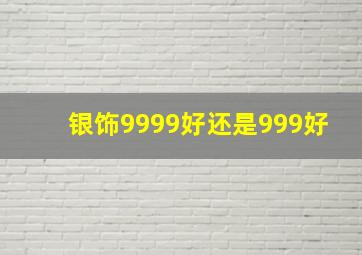 银饰9999好还是999好